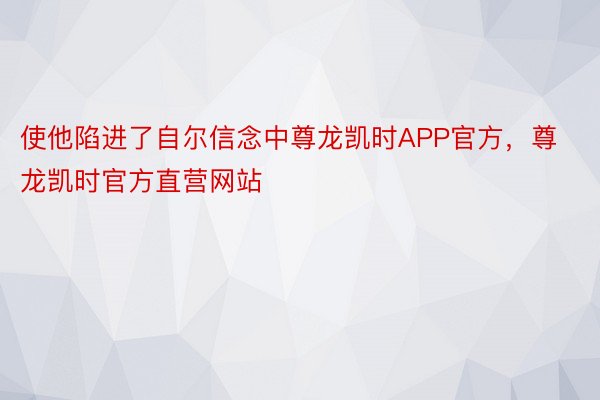 使他陷进了自尔信念中尊龙凯时APP官方，尊龙凯时官方直营网站